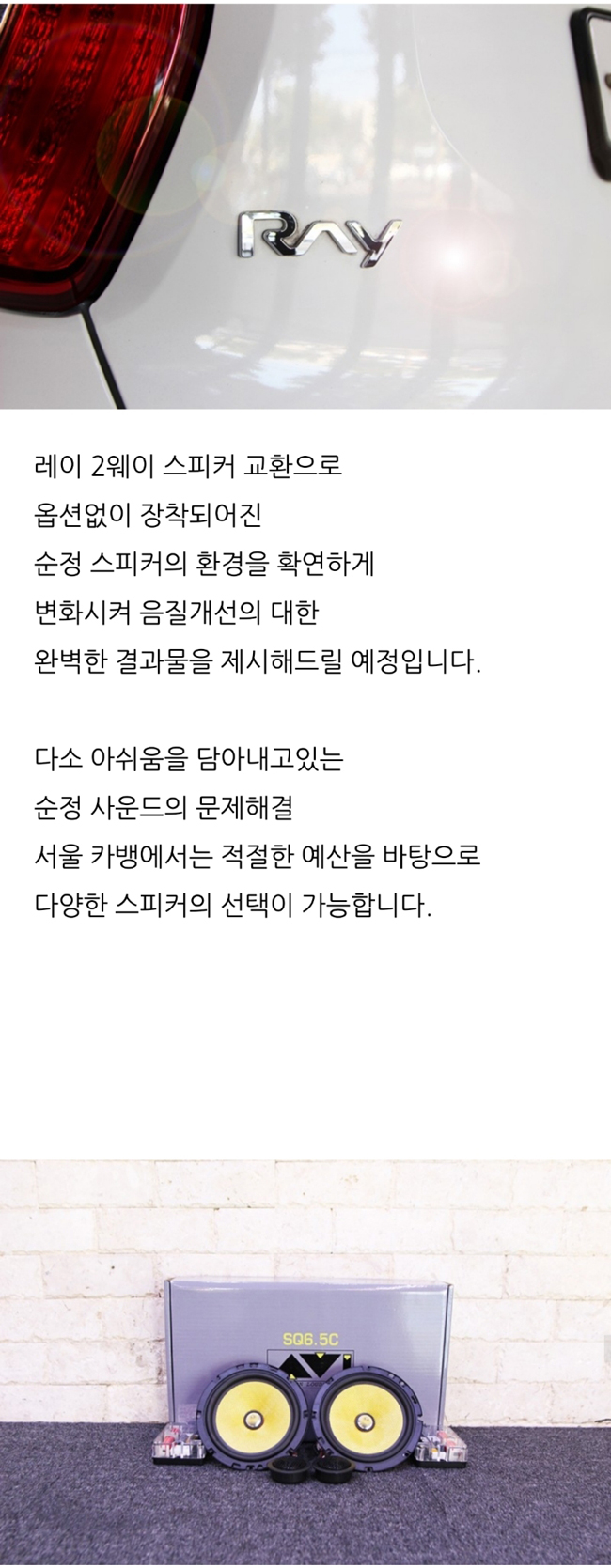 RAY

레이 2웨이 스피커 교환으로
옵션없이 장착되어진
순정 스피커의 환경을 확연하게
변화시켜 음질개선의 대한
완벽한 결과물을 제시해드릴 예정입니다.

다소 아쉬움을 담아내고있는
순정 사운드의 문제해결
서울 카뱅에서는 적절한 예산을 바탕으로
다양한 스피커의 선택이 가능합니다.

SQ6.5C